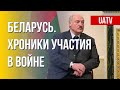 UATV

БЕЛАРУСЬ.
ХРОНИКИ УЧАСТИЯ
В ВОЙНЕ